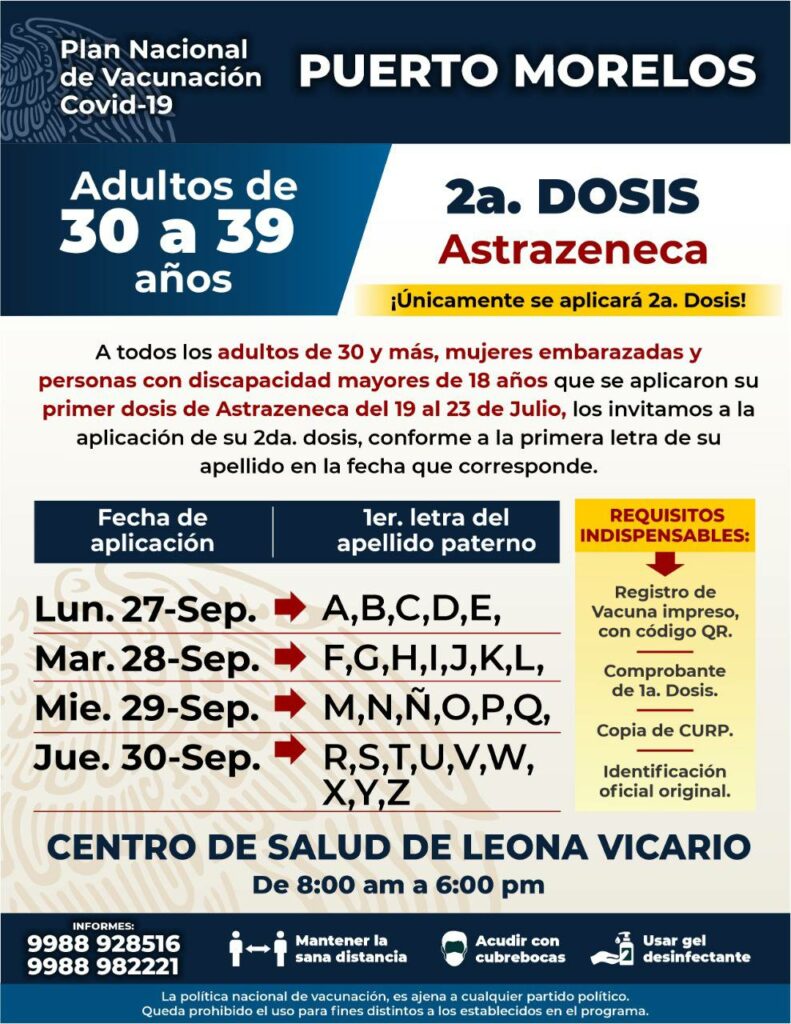 Plan Nacional de Vacunación Covid-19

PUERTO MORELOS

Adultos de 30 a 39 años

2a. DOSIS
Astrazeneca

¡Únicamente se aplicará 2a. Dosis!

A todos los adultos de 30 y más, mujeres embarazadas y personas con discapacidad mayores de 18 años que se aplicaron su primer dosis de Astrazeneca del 19 al 23 de Julio, los invitamos a la aplicación de su 2da. dosis, conforme a la primera letra de su apellido en la fecha que corresponde.

| Fecha de aplicación | 1er. letra del apellido paterno |
|---|---|
| Lun. 27-Sep. | A,B,C,D,E, |
| Mar. 28-Sep. | F,G,H,I,J,K,L, |
| Mie. 29-Sep. | M,N,Ñ,O,P,Q, |
| Jue. 30-Sep. | R,S,T,U,V,W, X,Y,Z |

REQUISITOS INDISPENSABLES:

Registro de Vacuna impreso, con código QR.

Comprobante de 1a. Dosis.

Copia de CURP.

Identificación oficial original.

CENTRO DE SALUD DE LEONA VICARIO
De 8:00 am a 6:00 pm

INFORMES:
9988 928516
9988 982221

Mantener la sana distancia

Acudir con cubrebocas

Usar gel desinfectante

La política nacional de vacunación, es ajena a cualquier partido político.
Queda prohibido el uso para fines distintos a los establecidos en el programa.